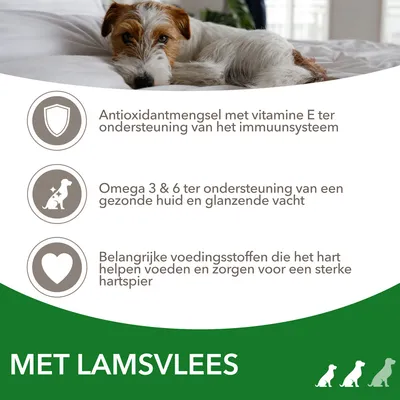 Antioxidantmengsel met vitamine E ter ondersteuning van het immuunsysteem

Omega 3 & 6 ter ondersteuning van een gezonde huid en glanzende vacht

Belangrijke voedingsstoffen die het hart helpen voeden en zorgen voor een sterke hartspier

MET LAMSVLEES